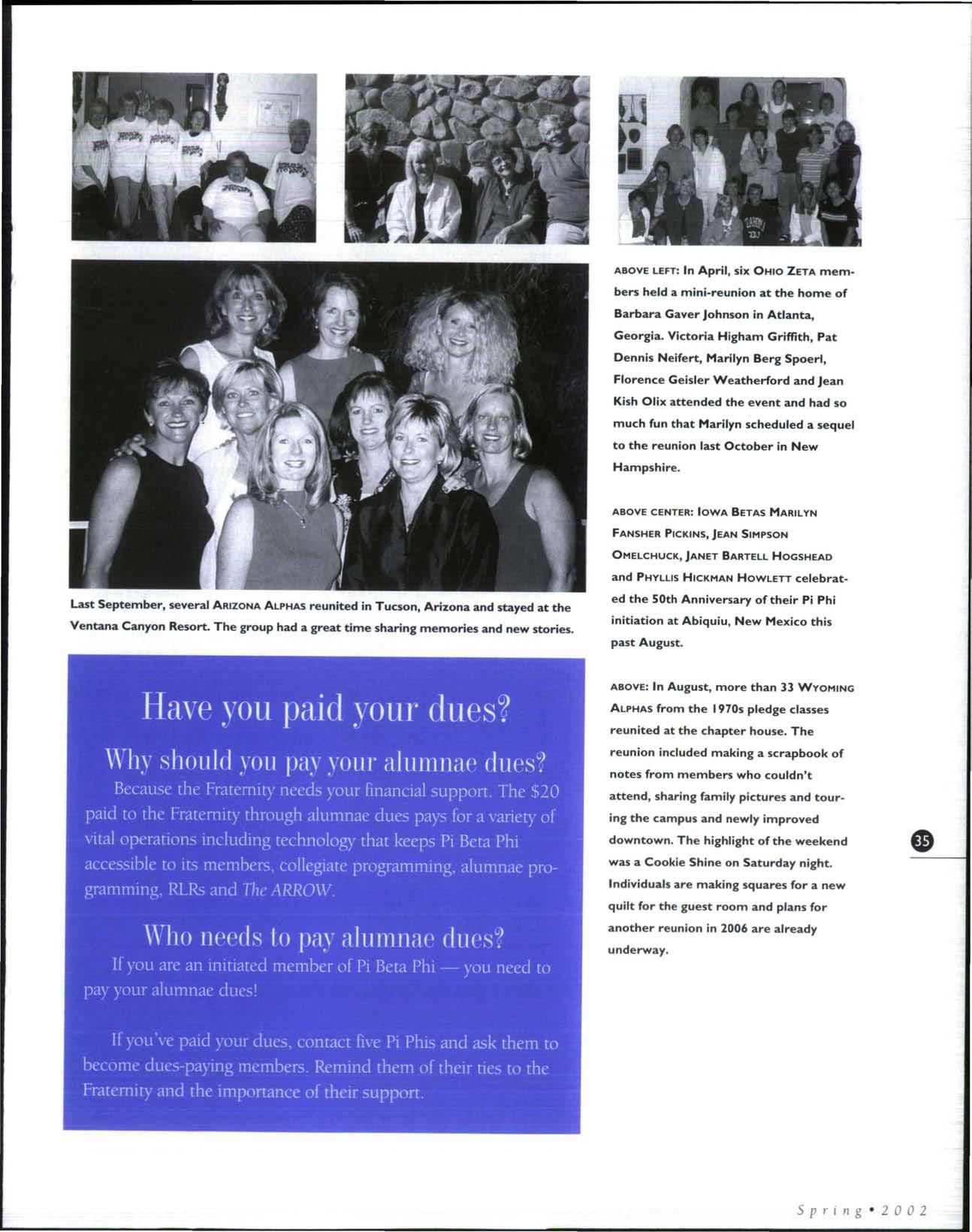 Last September, several ARIZONA ALPHAS reunited in Tucson, Arizona and stayed at the Ventana Canyon Resort. The group had a great time sharing memories and new stories.

Have you paid your dues?

Why should you pay your alumnae dues?

Because the Fraternity needs your financial support. The $20 paid to the Fraternity through alumnae dues pays for a variety of vital operations including technology that keeps Pi Beta Phi accessible to its members, collegiate programming, alumnae programming, RLRs and The ARROW.

Who needs to pay alumnae dues?

If you are an initiated member of Pi Beta Phi — you need to pay your alumnae dues!

If you've paid your dues, contact five Pi Phis and ask them to become dues-paying members. Remind them of their ties to the Fraternity and the importance of their support.

ABOVE LEFT: In April, six OHIO ZETA members held a mini-reunion at the home of Barbara Gaver Johnson in Atlanta, Georgia. Victoria Higham Griffith, Pat Dennis Neifert, Marilyn Berg Spoerl, Florence Geisler Weatherford and Jean Kish Olix attended the event and had so much fun that Marilyn scheduled a sequel to the reunion last October in New Hampshire.

ABOVE CENTER: IOWA BETAS MARILYN FANSHER PICKINS, JEAN SIMPSON OMELCHUCK, JANET BARTELL HOGSHEAD and PHYLLIS HICKMAN HOWLETT celebrated the 50th Anniversary of their Pi Phi initiation at Abiquiu, New Mexico this past August.

ABOVE: In August, more than 33 WYOMING ALPHAS from the 1970s pledge classes reunited at the chapter house. The reunion included making a scrapbook of notes from members who couldn't attend, sharing family pictures and touring the campus and newly improved downtown. The highlight of the weekend was a Cookie Shine on Saturday night. Individuals are making squares for a new quilt for the guest room and plans for another reunion in 2006 are already underway.

35

Spring • 2002